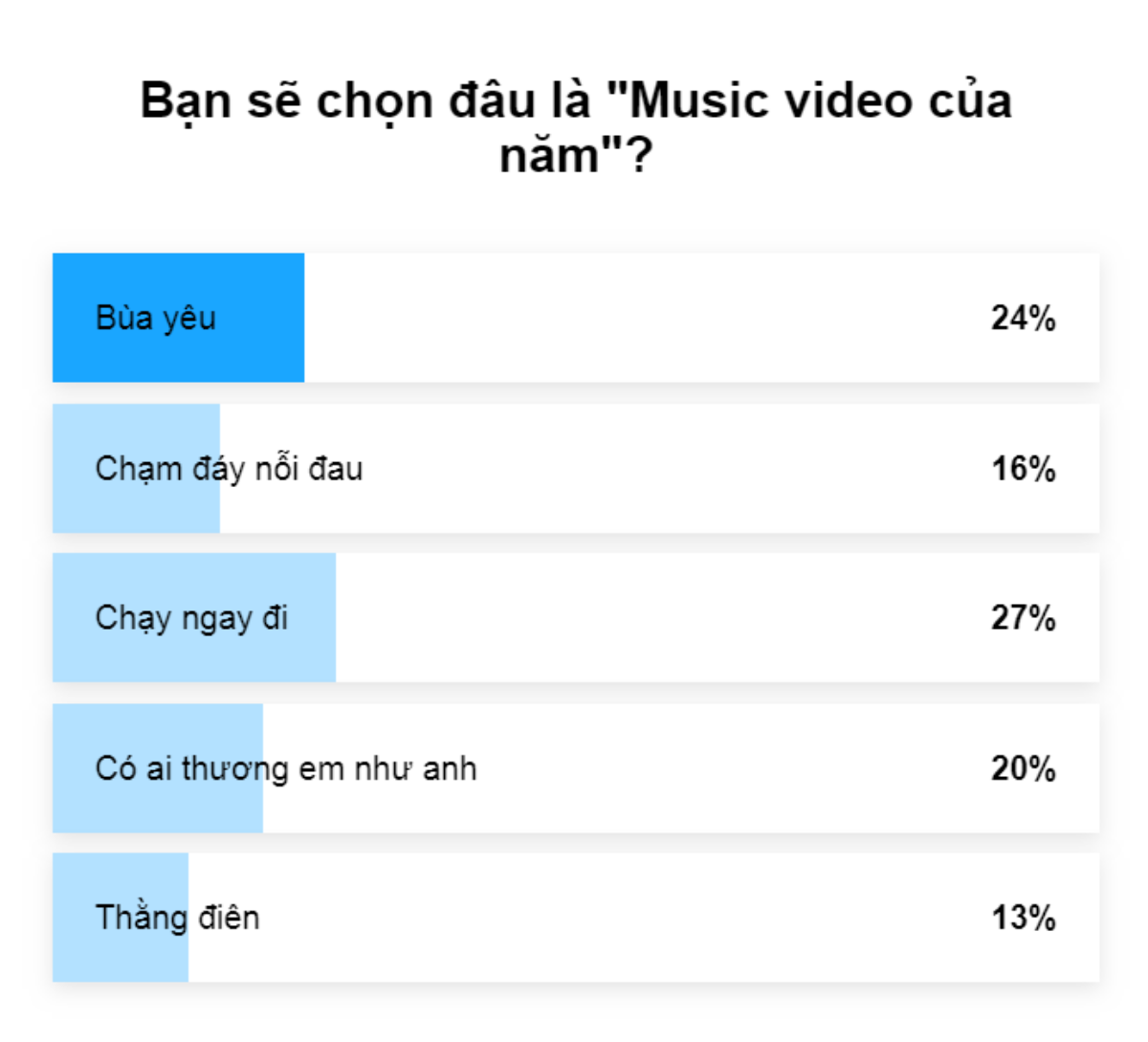 Bạn sẽ chọn đâu là "Music video của năm"?

Bùa yêu 24%

Chạm đáy nỗi đau 16%

Chạy ngay đi 27%

Có ai thương em như anh 20%

Thằng điên 13%